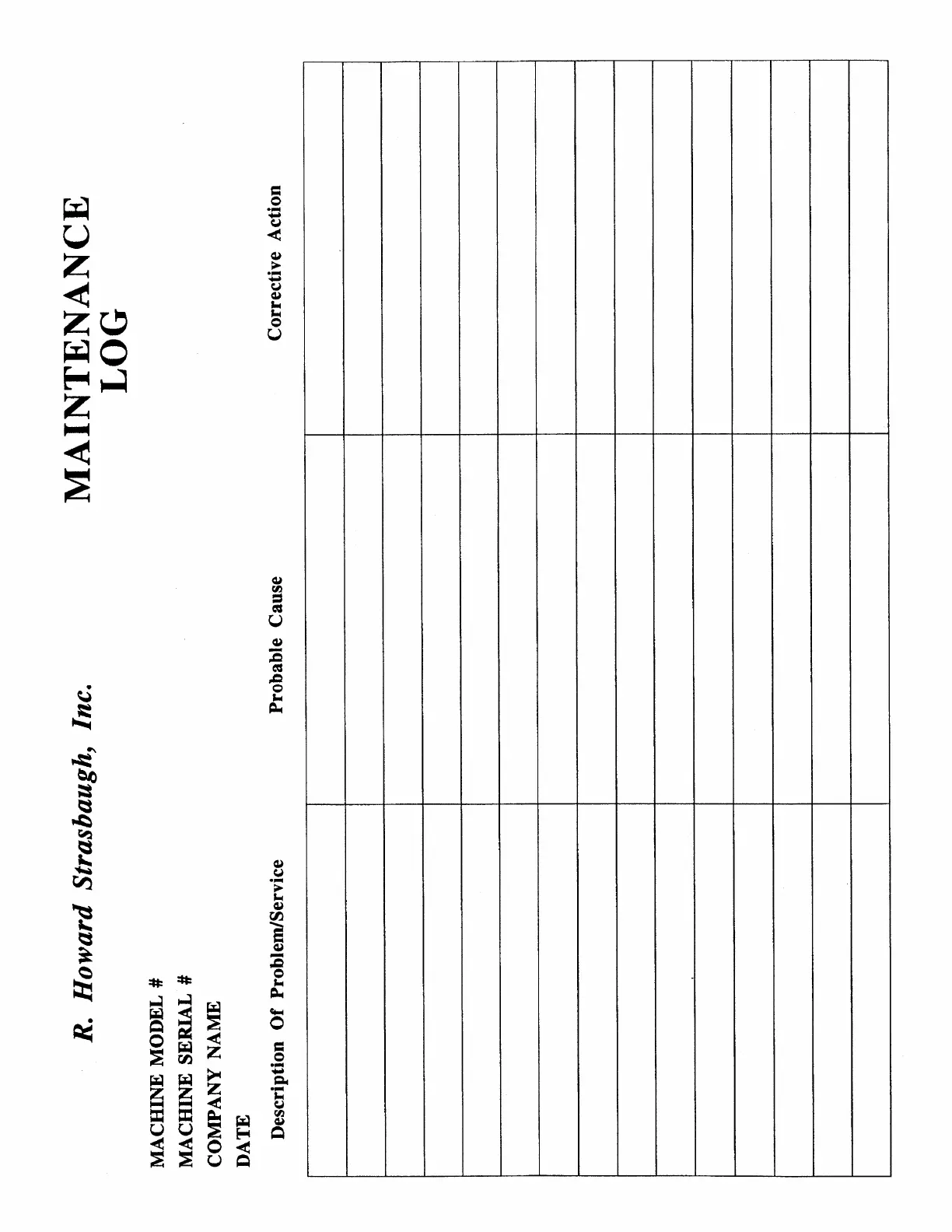 R. Howard Strasbaugh, Inc.

MAINTENANCE
LOG

MACHINE MODEL #
MACHINE SERIAL #
COMPANY NAME
DATE

| Description Of Problem/Service | Probable Cause | Corrective Action |
|---|---|---|
| | | |
| | | |
| | | |
| | | |
| | | |
| | | |
| | | |
| | | |
| | | |
| | | |
| | | |
| | | |
| | | |
| | | |
| | | |